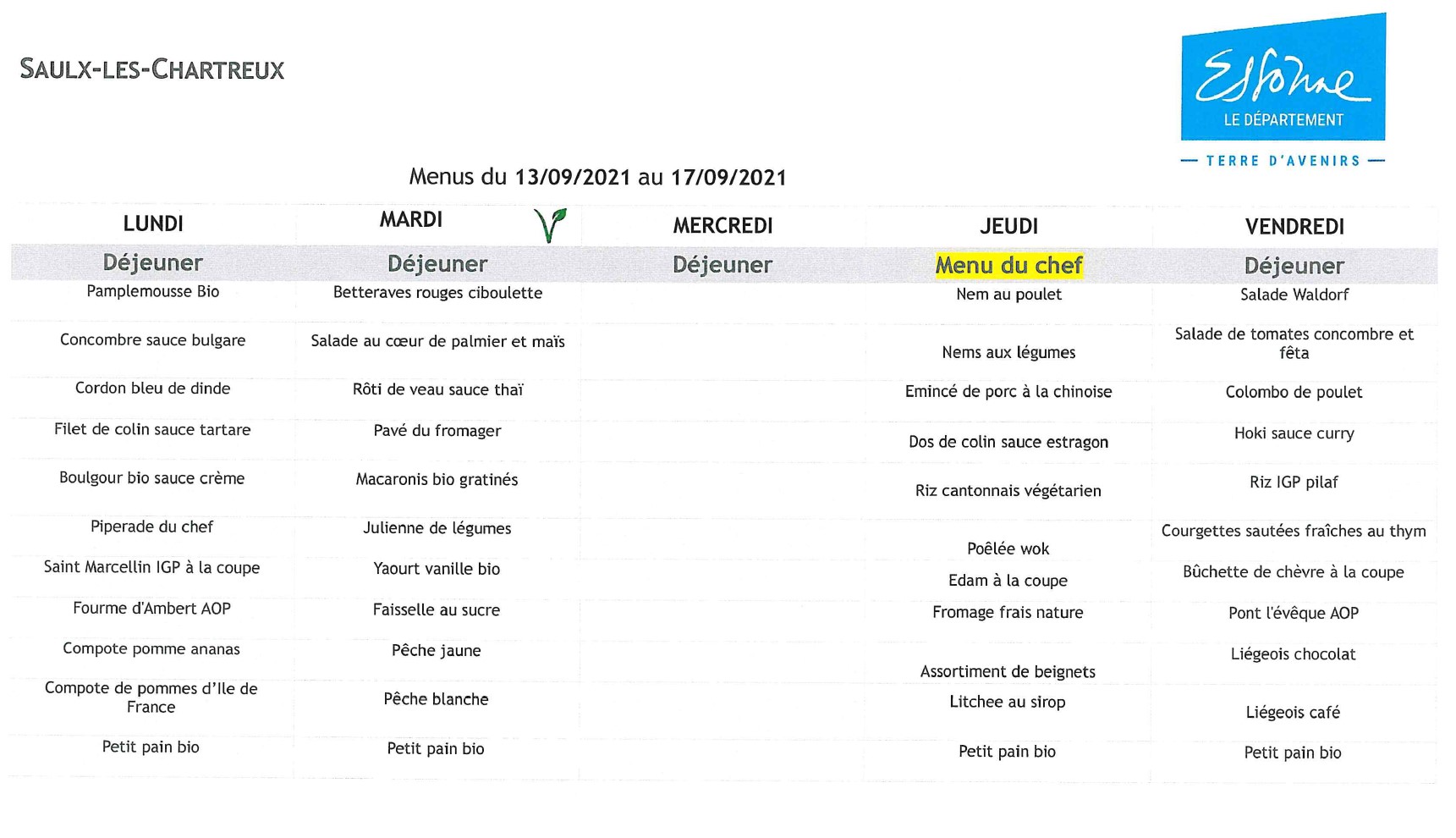 SAULX-LES-CHARTREUX

Essonne
LE DÉPARTEMENT
— TERRE D'AVENIRS —

Menus du 13/09/2021 au 17/09/2021

| LUNDI | MARDI | MERCREDI | JEUDI | VENDREDI |
|---|---|---|---|---|
| Déjeuner | Déjeuner | Déjeuner | Menu du chef | Déjeuner |
| Pamplemousse Bio | Betteraves rouges ciboulette | | Nem au poulet | Salade Waldorf |
| Concombre sauce bulgare | Salade au cœur de palmier et maïs | | Nems aux légumes | Salade de tomates concombre et fêta |
| Cordon bleu de dinde | Rôti de veau sauce thaï | | Emincé de porc à la chinoise | Colombo de poulet |
| Filet de colin sauce tartare | Pavé du fromager | | Dos de colin sauce estragon | Hoki sauce curry |
| Boulgour bio sauce crème | Macaronis bio gratinés | | Riz cantonnais végétarien | Riz IGP pilaf |
| Piperade du chef | Julienne de légumes | | Poêlée wok | Courgettes sautées fraîches au thym |
| Saint Marcellin IGP à la coupe | Yaourt vanille bio | | Edam à la coupe | Bûchette de chèvre à la coupe |
| Fourme d'Ambert AOP | Faisselle au sucre | | Fromage frais nature | Pont l'évêque AOP |
| Compote pomme ananas | Pêche jaune | | Assortiment de beignets | Liégeois chocolat |
| Compote de pommes d'Ile de France | Pêche blanche | | Litchee au sirop | Liégeois café |
| Petit pain bio | Petit pain bio | | Petit pain bio | Petit pain bio |